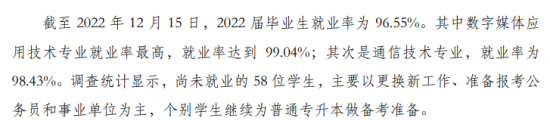 截至 2022 年 12 月 15 日，2022 届毕业生就业率为 96.55%。其中数字媒体应用技术专业就业率最高，就业率达到 99.04%；其次是通信技术专业，就业率为 98.43%。调查统计显示，尚未就业的 58 位学生，主要以更换新工作、准备报考公务员和事业单位为主，个别学生继续为普通专升本做备考准备。